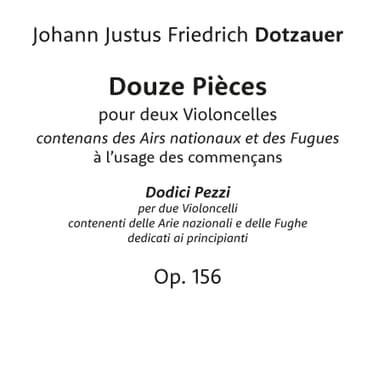 Johann Justus Friedrich Dotzauer

Douze Pièces
pour deux Violoncelles
contenans des Airs nationaux et des Fugues
à l'usage des commençans

Dodici Pezzi
per due Violoncelli
contenenti delle Arie nazionali e delle Fughe
dedicati ai principianti

Op. 156